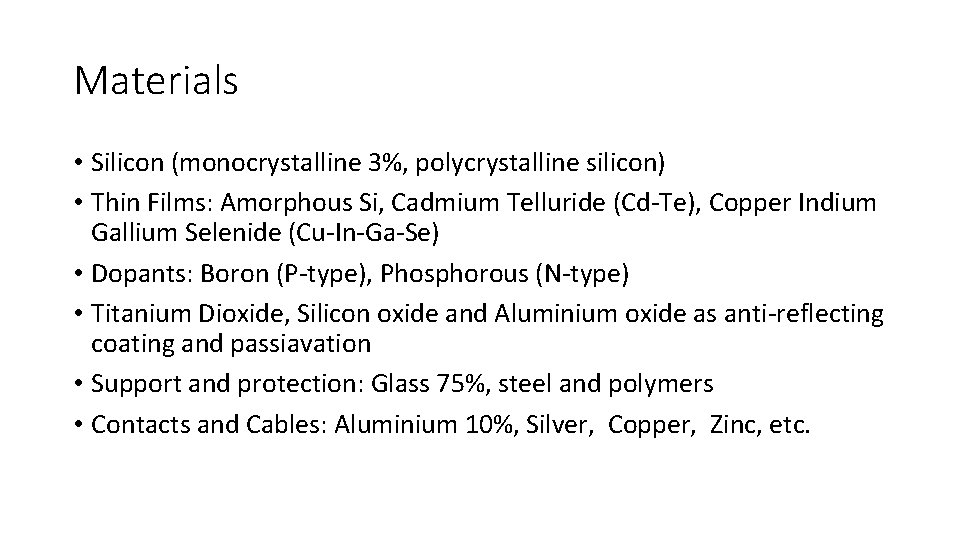 Materials

• Silicon (monocrystalline 3%, polycrystalline silicon)
• Thin Films: Amorphous Si, Cadmium Telluride (Cd-Te), Copper Indium Gallium Selenide (Cu-In-Ga-Se)
• Dopants: Boron (P-type), Phosphorous (N-type)
• Titanium Dioxide, Silicon oxide and Aluminium oxide as anti-reflecting coating and passiavation
• Support and protection: Glass 75%, steel and polymers
• Contacts and Cables: Aluminium 10%, Silver, Copper, Zinc, etc.